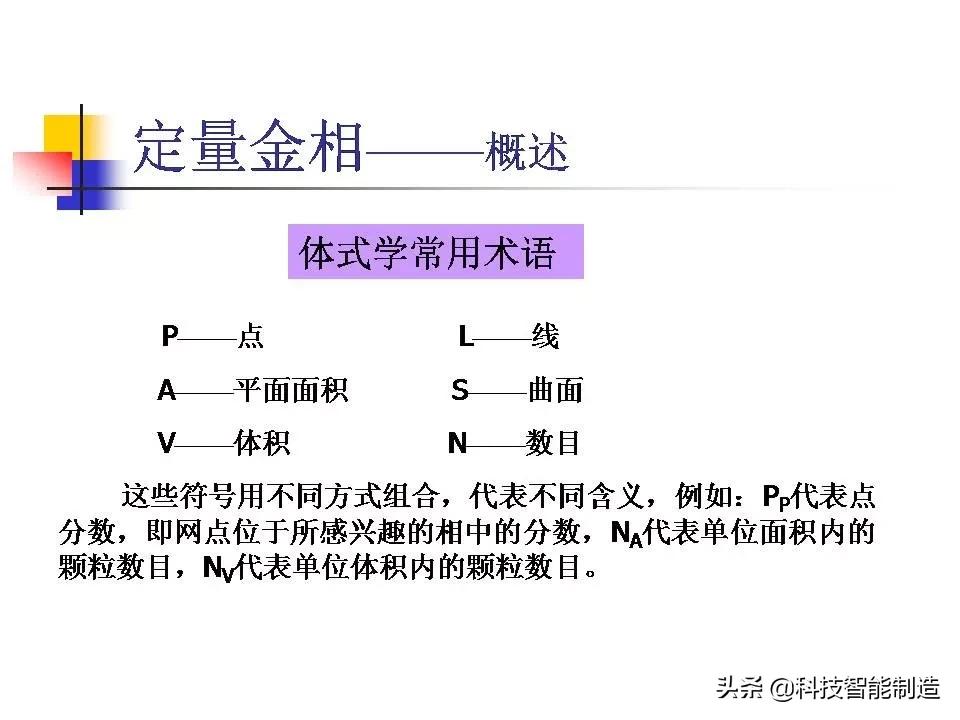 定量金相——概述

体式学常用术语

P——点　　　　L——线

A——平面面积　　S——曲面

V——体积　　　N——数目

这些符号用不同方式组合，代表不同含义，例如：$P_P$代表点分数，即网点位于所感兴趣的相中的分数，$N_A$代表单位面积内的颗粒数目，$N_V$代表单位体积内的颗粒数目。

头条 @科技智能制造